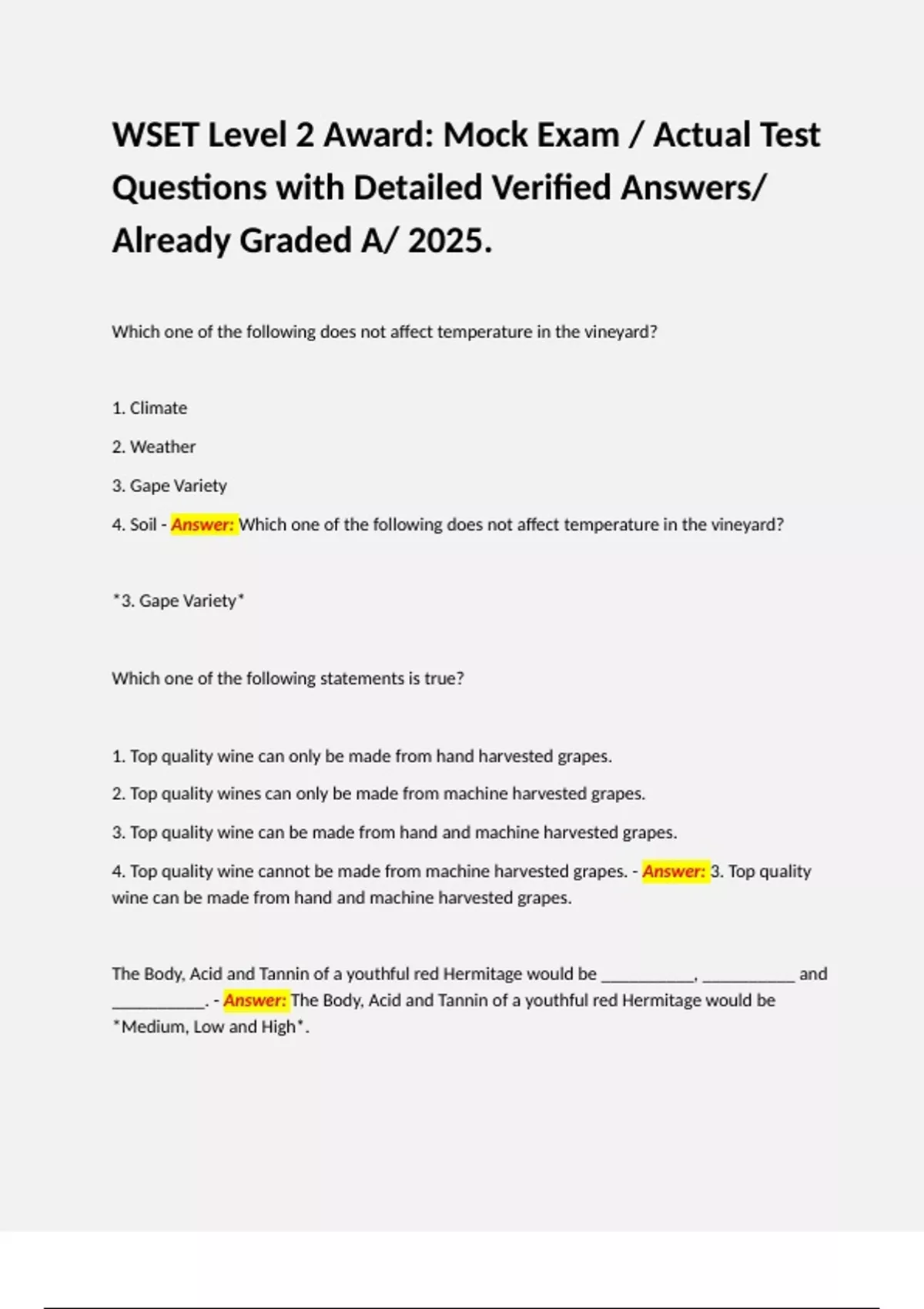 WSET Level 2 Award: Mock Exam / Actual Test Questions with Detailed Verified Answers/ Already Graded A/ 2025.

Which one of the following does not affect temperature in the vineyard?

1. Climate

2. Weather

3. Gape Variety

4. Soil - Answer: Which one of the following does not affect temperature in the vineyard?

*3. Gape Variety*

Which one of the following statements is true?

1. Top quality wine can only be made from hand harvested grapes.

2. Top quality wines can only be made from machine harvested grapes.

3. Top quality wine can be made from hand and machine harvested grapes.

4. Top quality wine cannot be made from machine harvested grapes. - Answer: 3. Top quality wine can be made from hand and machine harvested grapes.

The Body, Acid and Tannin of a youthful red Hermitage would be ___________, ___________ and ___________. - Answer: The Body, Acid and Tannin of a youthful red Hermitage would be *Medium, Low and High*.